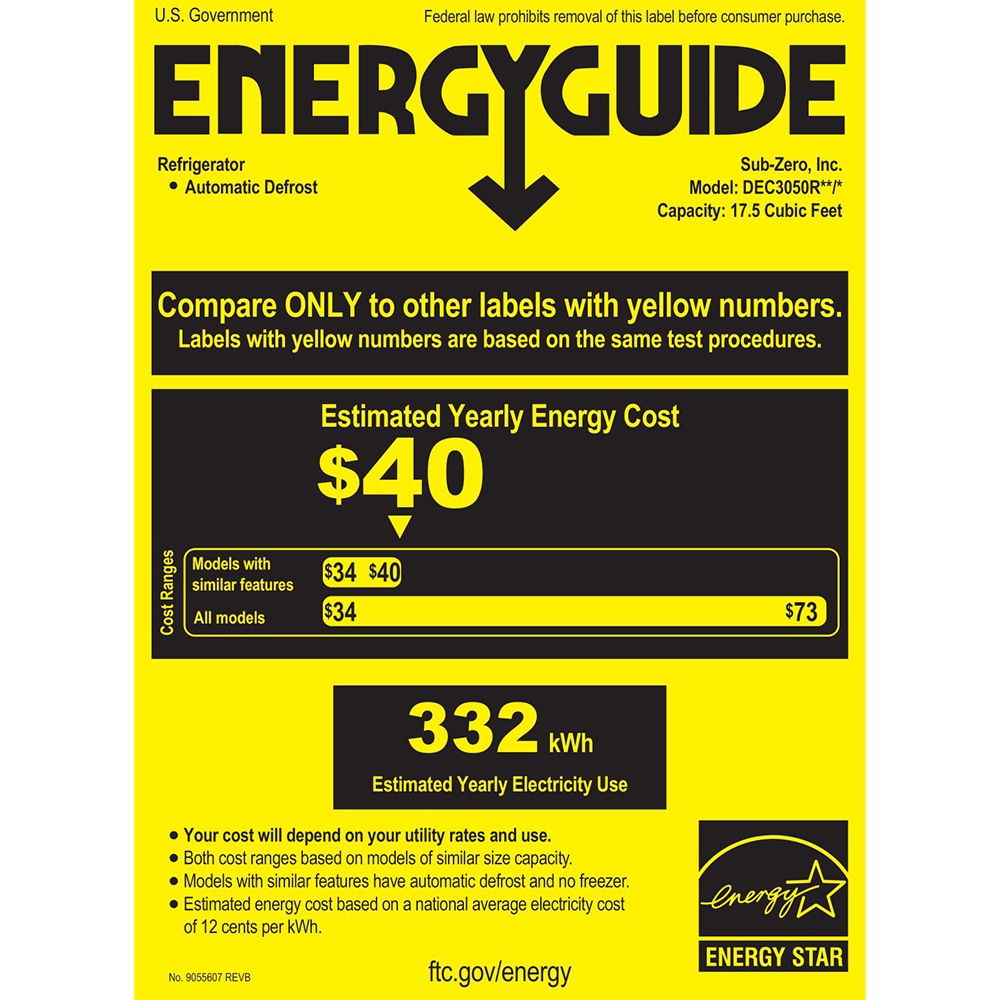 U.S. Government

Federal law prohibits removal of this label before consumer purchase.

ENERGYGUIDE

Refrigerator
• Automatic Defrost

Sub-Zero, Inc.
Model: DEC3050R**/*
Capacity: 17.5 Cubic Feet

Compare ONLY to other labels with yellow numbers.
Labels with yellow numbers are based on the same test procedures.

Estimated Yearly Energy Cost

$40

Cost Ranges

Models with similar features $34 $40

All models $34 $73

332 kWh

Estimated Yearly Electricity Use

• Your cost will depend on your utility rates and use.
• Both cost ranges based on models of similar size capacity.
• Models with similar features have automatic defrost and no freezer.
• Estimated energy cost based on a national average electricity cost of 12 cents per kWh.

energy

ENERGY STAR

No. 9055607 REVB

ftc.gov/energy